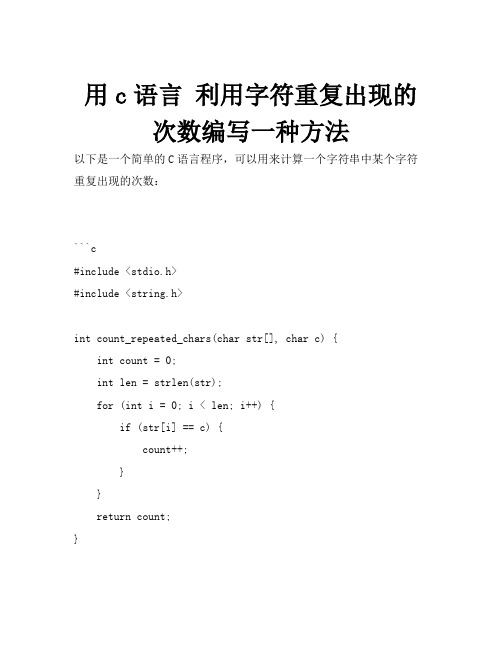 用 c 语言 利用字符重复出现的次数编写一种方法

以下是一个简单的 C 语言程序，可以用来计算一个字符串中某个字符重复出现的次数：

```c
#include <stdio.h>
#include <string.h>

int count_repeated_chars(char str[], char c) {
    int count = 0;
    int len = strlen(str);
    for (int i = 0; i < len; i++) {
        if (str[i] == c) {
            count++;
        }
    }
    return count;
}